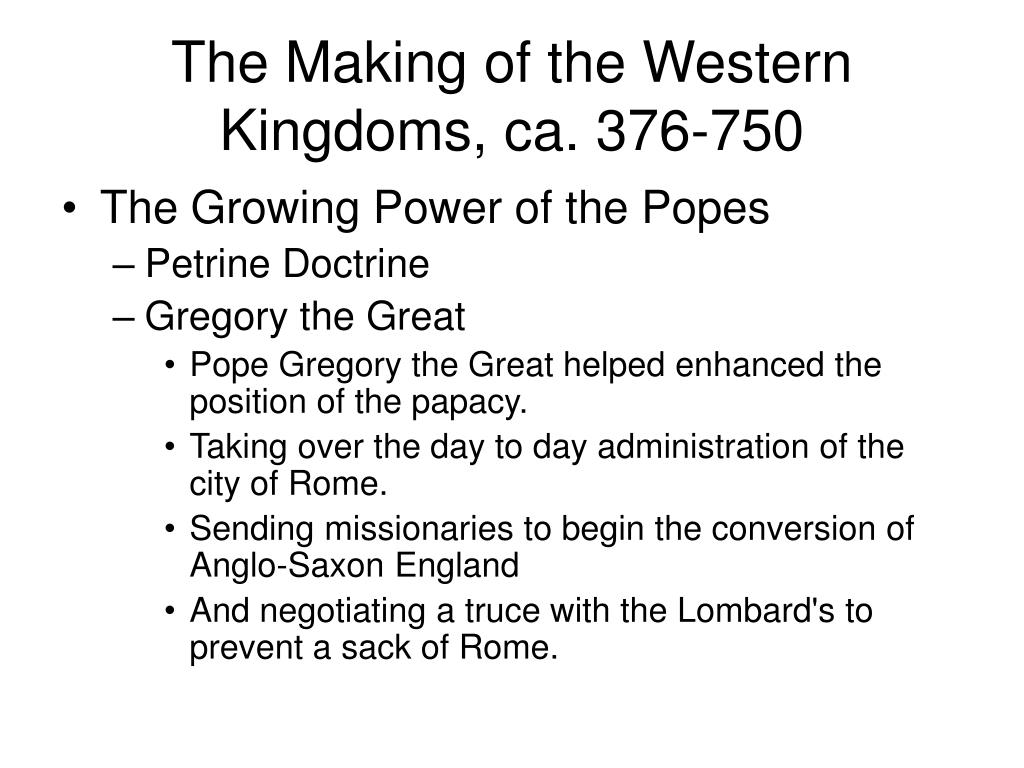 The Making of the Western Kingdoms, ca. 376-750

• The Growing Power of the Popes
– Petrine Doctrine
– Gregory the Great
• Pope Gregory the Great helped enhanced the position of the papacy.
• Taking over the day to day administration of the city of Rome.
• Sending missionaries to begin the conversion of Anglo-Saxon England
• And negotiating a truce with the Lombard's to prevent a sack of Rome.